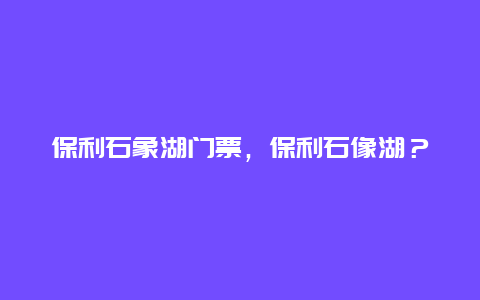 保利石象湖门票，保利石像湖？